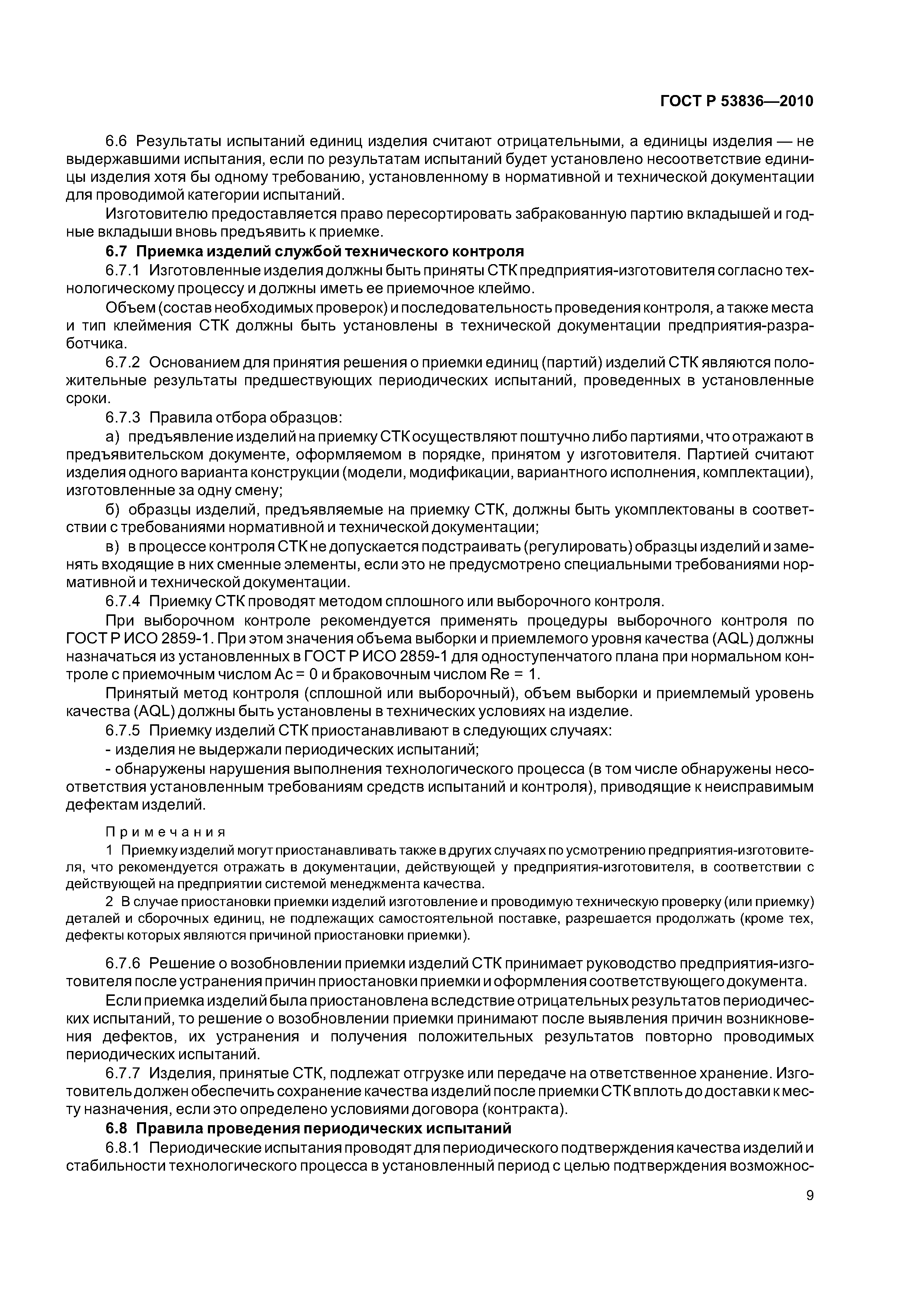 ГОСТ Р 53836—2010

6.6 Результаты испытаний единиц изделия считают отрицательными, а единицы изделия — не выдержавшими испытания, если по результатам испытаний будет установлено несоответствие единицы изделия хотя бы одному требованию, установленному в нормативной и технической документации для проводимой категории испытаний.

Изготовителю предоставляется право пересортировать забракованную партию вкладышей и годные вкладыши вновь предъявить к приемке.

6.7 Приемка изделий службой технического контроля

6.7.1 Изготовленные изделия должны быть приняты СТК предприятия-изготовителя согласно технологическому процессу и должны иметь ее приемочное клеймо.

Объем (состав необходимых проверок) и последовательность проведения контроля, а также места и тип клеймения СТК должны быть установлены в технической документации предприятия-разработчика.

6.7.2 Основанием для принятия решения о приемки единиц (партий) изделий СТК являются положительные результаты предшествующих периодических испытаний, проведенных в установленные сроки.

6.7.3 Правила отбора образцов:

а) предъявление изделий на приемку СТК осуществляют поштучно либо партиями, что отражают в предъявительском документе, оформляемом в порядке, принятом у изготовителя. Партией считают изделия одного варианта конструкции (модели, модификации, вариантного исполнения, комплектации), изготовленные за одну смену;

б) образцы изделий, предъявляемые на приемку СТК, должны быть укомплектованы в соответствии с требованиями нормативной и технической документации;

в) в процессе контроля СТК не допускается подстраивать (регулировать) образцы изделий и заменять входящие в них сменные элементы, если это не предусмотрено специальными требованиями нормативной и технической документации.

6.7.4 Приемку СТК проводят методом сплошного или выборочного контроля.

При выборочном контроле рекомендуется применять процедуры выборочного контроля по ГОСТ Р ИСО 2859-1. При этом значения объема выборки и приемлемого уровня качества (AQL) должны назначаться из установленных в ГОСТ Р ИСО 2859-1 для одноступенчатого плана при нормальном контроле с приемочным числом Ас = 0 и браковочным числом Re = 1.

Принятый метод контроля (сплошной или выборочный), объем выборки и приемлемый уровень качества (AQL) должны быть установлены в технических условиях на изделие.

6.7.5 Приемку изделий СТК приостанавливают в следующих случаях:

- изделия не выдержали периодических испытаний;

- обнаружены нарушения выполнения технологического процесса (в том числе обнаружены несоответствия установленным требованиям средств испытаний и контроля), приводящие к неисправимым дефектам изделий.

Примечания

1 Приемку изделий могут приостанавливать также в других случаях по усмотрению предприятия-изготовителя, что рекомендуется отражать в документации, действующей у предприятия-изготовителя, в соответствии с действующей на предприятии системой менеджмента качества.

2 В случае приостановки приемки изделий изготовление и проводимую техническую проверку (или приемку) деталей и сборочных единиц, не подлежащих самостоятельной поставке, разрешается продолжать (кроме тех, дефекты которых являются причиной приостановки приемки).

6.7.6 Решение о возобновлении приемки изделий СТК принимает руководство предприятия-изготовителя после устранения причин приостановки приемки и оформления соответствующего документа.

Если приемка изделий была приостановлена вследствие отрицательных результатов периодических испытаний, то решение о возобновлении приемки принимают после выявления причин возникновения дефектов, их устранения и получения положительных результатов повторно проводимых периодических испытаний.

6.7.7 Изделия, принятые СТК, подлежат отгрузке или передаче на ответственное хранение. Изготовитель должен обеспечить сохранение качества изделий после приемки СТК вплоть до доставки к месту назначения, если это определено условиями договора (контракта).

6.8 Правила проведения периодических испытаний

6.8.1 Периодические испытания проводят для периодического подтверждения качества изделий и стабильности технологического процесса в установленный период с целью подтверждения возможнос-

9